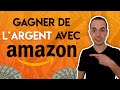 GAGNER DE L'ARGENT AVEC amazon